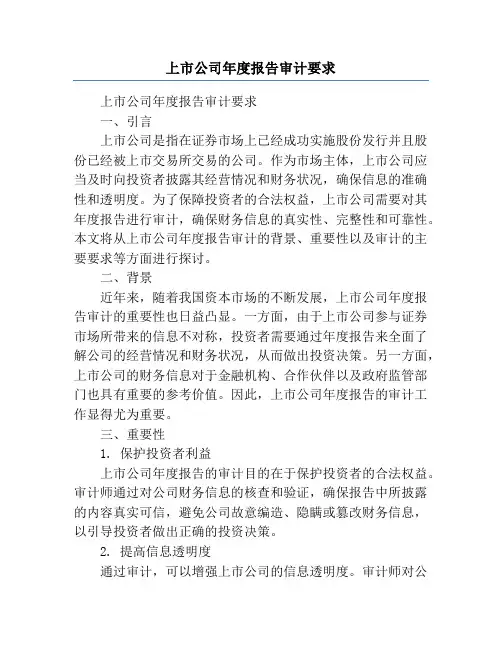 上市公司年度报告审计要求

上市公司年度报告审计要求

一、引言

上市公司是指在证券市场上已经成功实施股份发行并且股份已经被上市交易所交易的公司。作为市场主体，上市公司应当及时向投资者披露其经营情况和财务状况，确保信息的准确性和透明度。为了保障投资者的合法权益，上市公司需要对其年度报告进行审计，确保财务信息的真实性、完整性和可靠性。本文将从上市公司年度报告审计的背景、重要性以及审计的主要要求等方面进行探讨。

二、背景

近年来，随着我国资本市场的不断发展，上市公司年度报告审计的重要性也日益凸显。一方面，由于上市公司参与证券市场所带来的信息不对称，投资者需要通过年度报告来全面了解公司的经营情况和财务状况，从而做出投资决策。另一方面，上市公司的财务信息对于金融机构、合作伙伴以及政府监管部门也具有重要的参考价值。因此，上市公司年度报告的审计工作显得尤为重要。

三、重要性

1. 保护投资者利益

上市公司年度报告的审计目的在于保护投资者的合法权益。审计师通过对公司财务信息的核查和验证，确保报告中所披露的内容真实可信，避免公司故意编造、隐瞒或篡改财务信息，以引导投资者做出正确的投资决策。

2. 提高信息透明度

通过审计，可以增强上市公司的信息透明度。审计师对公